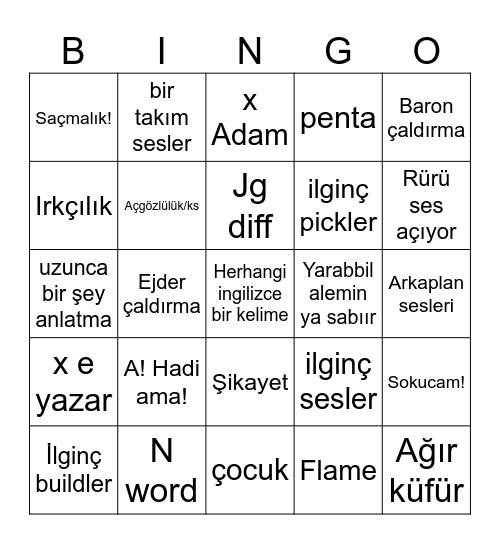 | B | I | N | G | O |
|---|---|---|---|---|
| Saçmalık! | bir takım sesler | x Adam | penta | Baron çaldırma |
| Irkçılık | Açgözlülük/ks | Jg diff | ilginç pickler | Rürü ses açıyor |
| uzunca bir şey anlatma | Ejder çaldırma | Herhangi ingilizce bir kelime | Yarabbil alemin ya sabıır | Arkaplan sesleri |
| x e yazar | A! Hadi ama! | Şikayet | ilginç sesler | Sokucam! |
| İlginç buildler | N word | çocuk | Flame | Ağır küfür |